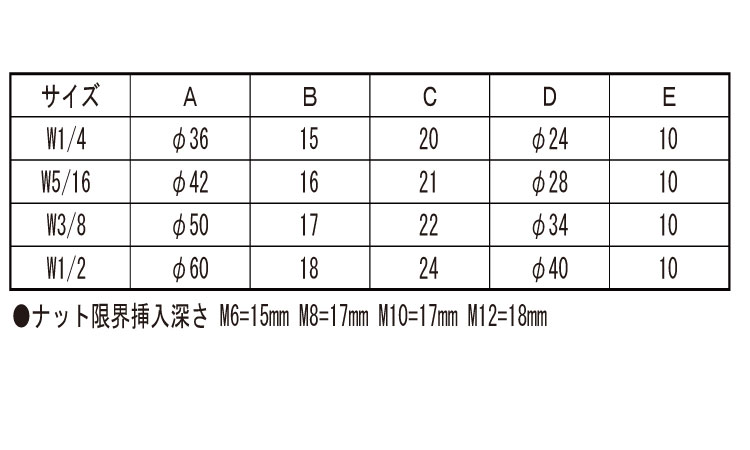 | サイズ | A | B | C | D | E |
|---|---|---|---|---|---|
| W1/4 | φ36 | 15 | 20 | φ24 | 10 |
| W5/16 | φ42 | 16 | 21 | φ28 | 10 |
| W3/8 | φ50 | 17 | 22 | φ34 | 10 |
| W1/2 | φ60 | 18 | 24 | φ40 | 10 |

●ナット限界挿入深さ M6=15mm M8=17mm M10=17mm M12=18mm